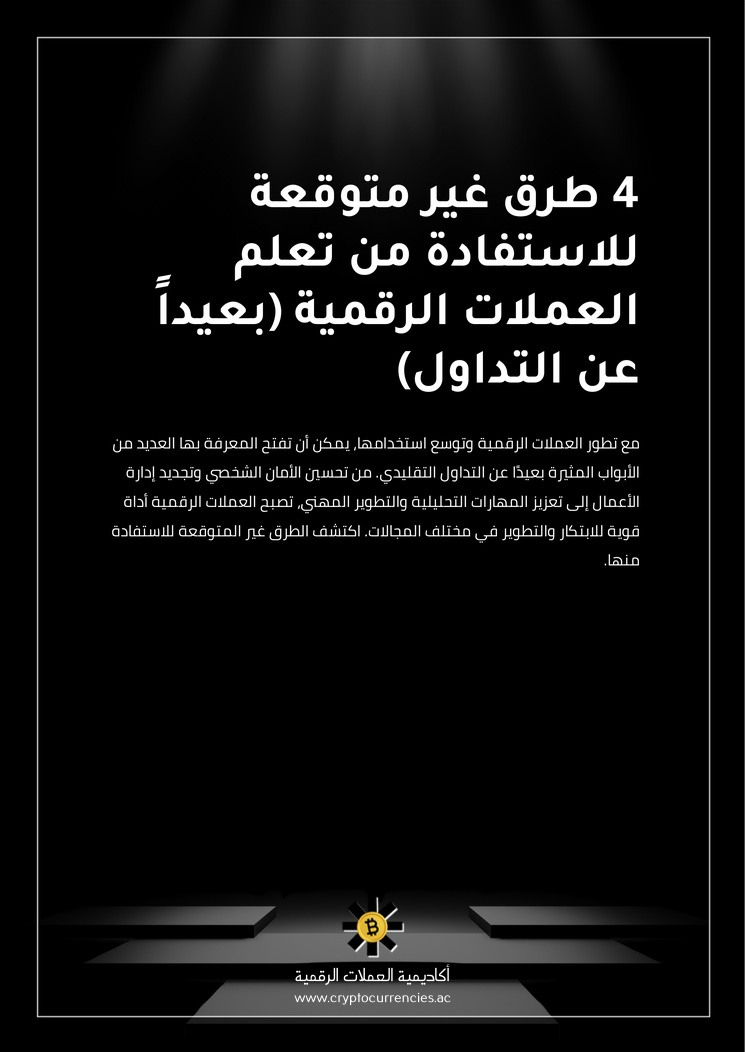 4 طرق غير متوقعة للاستفادة من تعلم العملات الرقمية (بعيداً عن التداول)

مع تطور العملات الرقمية وتوسع استخدامها، يمكن أن تفتح المعرفة بها العديد من الأبواب المثيرة بعيدًا عن التداول التقليدي. من تحسين الأمان الشخصي وتجديد إدارة الأعمال إلى تعزيز المهارات التحليلية والتطوير المهني، تصبح العملات الرقمية أداة قوية للابتكار والتطوير في مختلف المجالات. اكتشف الطرق غير المتوقعة للاستفادة منها.

أكاديمية العملات الرقمية
www.cryptocurrencies.ac